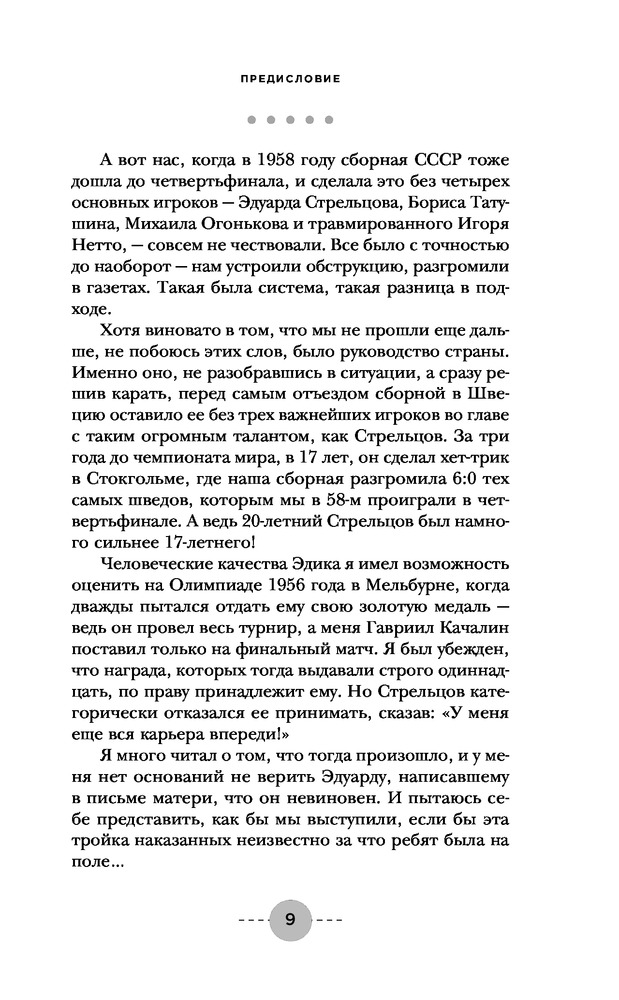 ПРЕДИСЛОВИЕ

А вот нас, когда в 1958 году сборная СССР тоже дошла до четвертьфинала, и сделала это без четырех основных игроков — Эдуарда Стрельцова, Бориса Татушина, Михаила Огонькова и травмированного Игоря Нетто, — совсем не чествовали. Все было с точностью до наоборот — нам устроили обструкцию, разгромили в газетах. Такая была система, такая разница в подходе.

Хотя виновато в том, что мы не прошли еще дальше, не побоюсь этих слов, было руководство страны. Именно оно, не разобравшись в ситуации, а сразу решив карать, перед самым отъездом сборной в Швецию оставило ее без трех важнейших игроков во главе с таким огромным талантом, как Стрельцов. За три года до чемпионата мира, в 17 лет, он сделал хет-трик в Стокгольме, где наша сборная разгромила 6:0 тех самых шведов, которым мы в 58-м проиграли в четвертьфинале. А ведь 20-летний Стрельцов был намного сильнее 17-летнего!

Человеческие качества Эдика я имел возможность оценить на Олимпиаде 1956 года в Мельбурне, когда дважды пытался отдать ему свою золотую медаль — ведь он провел весь турнир, а меня Гавриил Качалин поставил только на финальный матч. Я был убежден, что награда, которых тогда выдавали строго одиннадцать, по праву принадлежит ему. Но Стрельцов категорически отказался ее принимать, сказав: «У меня еще вся карьера впереди!»

Я много читал о том, что тогда произошло, и у меня нет оснований не верить Эдуарду, написавшему в письме матери, что он невиновен. И пытаюсь себе представить, как бы мы выступили, если бы эта тройка наказанных неизвестно за что ребят была на поле...

9